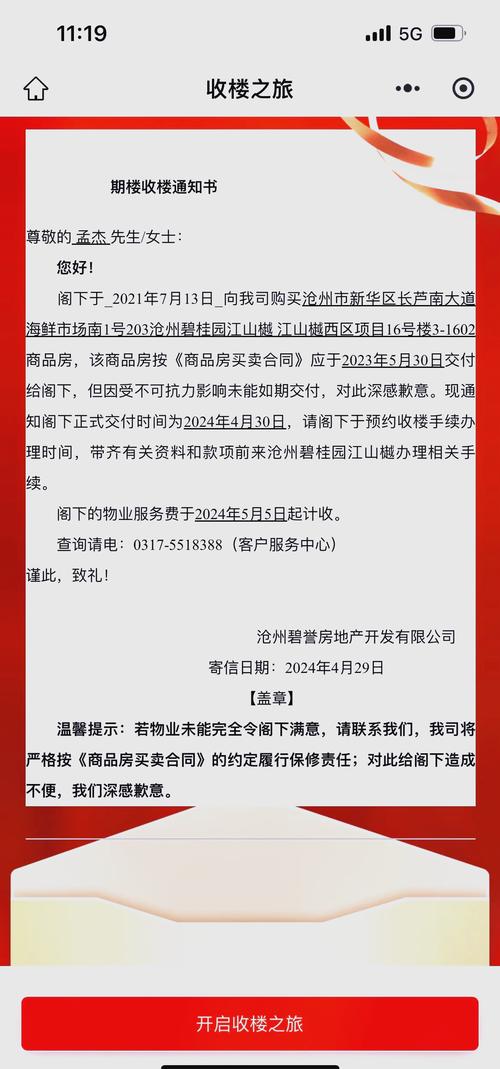 11:19
5G

收楼之旅

期楼收楼通知书

尊敬的 孟杰 先生/女士：

您好！

阁下于_2021年7月13日_向我司购买沧州市新华区长芦南大道海鲜市场南1号203沧州碧桂园江山樾 江山樾西区项目16号楼3-1602商品房，该商品房按《商品房买卖合同》应于2023年5月30日交付给阁下，但因受不可抗力影响未能如期交付，对此深感歉意。现通知阁下正式交付时间为2024年4月30日，请阁下于预约收楼手续办理时间，带齐有关资料和款项前来沧州碧桂园江山樾办理相关手续。

阁下的物业服务费于2024年5月5日起计收。

查询请电：0317-5518388（客户服务中心）

谨此，致礼！

沧州碧誉房地产开发有限公司

寄信日期：2024年4月29日

【盖章】

温馨提示：若物业未能完全令阁下满意，请联系我们，我司将严格按《商品房买卖合同》的约定履行保修责任；对此给阁下造成不便，我们深感歉意。

开启收楼之旅